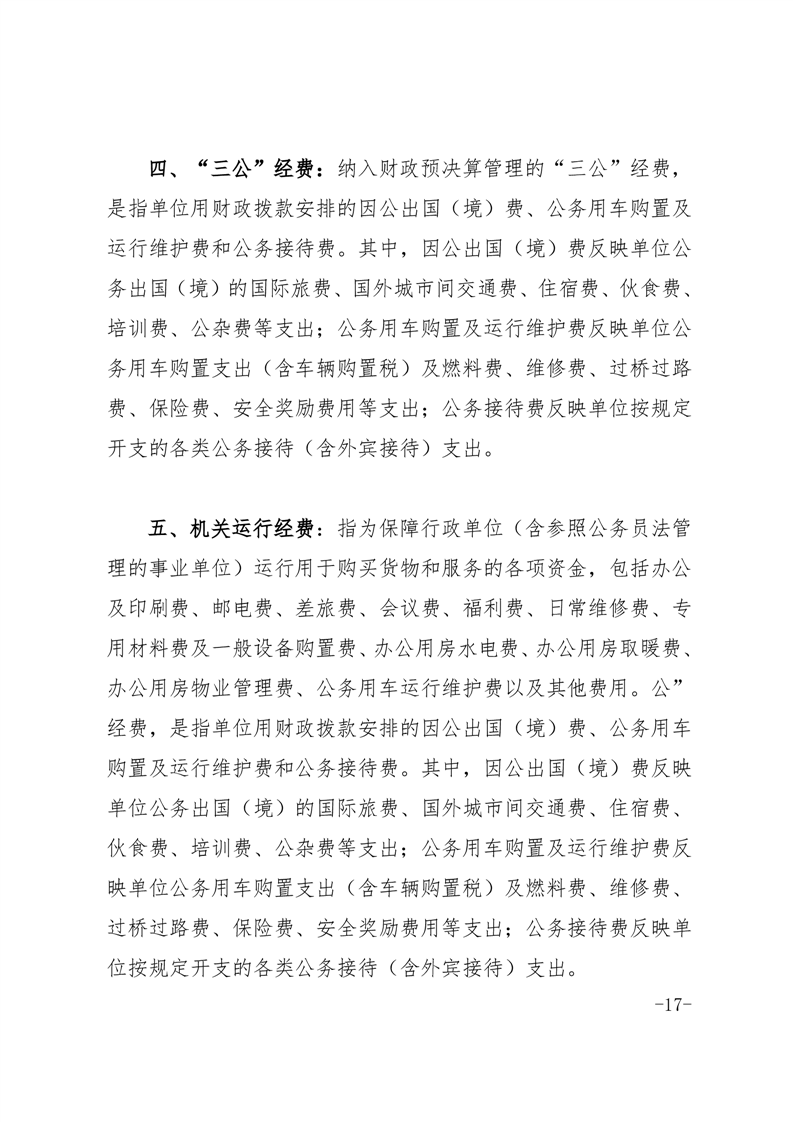 四、“三公”经费：纳入财政预决算管理的“三公”经费，是指单位用财政拨款安排的因公出国（境）费、公务用车购置及运行维护费和公务接待费。其中，因公出国（境）费反映单位公务出国（境）的国际旅费、国外城市间交通费、住宿费、伙食费、培训费、公杂费等支出；公务用车购置及运行维护费反映单位公务用车购置支出（含车辆购置税）及燃料费、维修费、过桥过路费、保险费、安全奖励费用等支出；公务接待费反映单位按规定开支的各类公务接待（含外宾接待）支出。

五、机关运行经费：指为保障行政单位（含参照公务员法管理的事业单位）运行用于购买货物和服务的各项资金，包括办公及印刷费、邮电费、差旅费、会议费、福利费、日常维修费、专用材料费及一般设备购置费、办公用房水电费、办公用房取暖费、办公用房物业管理费、公务用车运行维护费以及其他费用。公”经费，是指单位用财政拨款安排的因公出国（境）费、公务用车购置及运行维护费和公务接待费。其中，因公出国（境）费反映单位公务出国（境）的国际旅费、国外城市间交通费、住宿费、伙食费、培训费、公杂费等支出；公务用车购置及运行维护费反映单位公务用车购置支出（含车辆购置税）及燃料费、维修费、过桥过路费、保险费、安全奖励费用等支出；公务接待费反映单位按规定开支的各类公务接待（含外宾接待）支出。

-17-